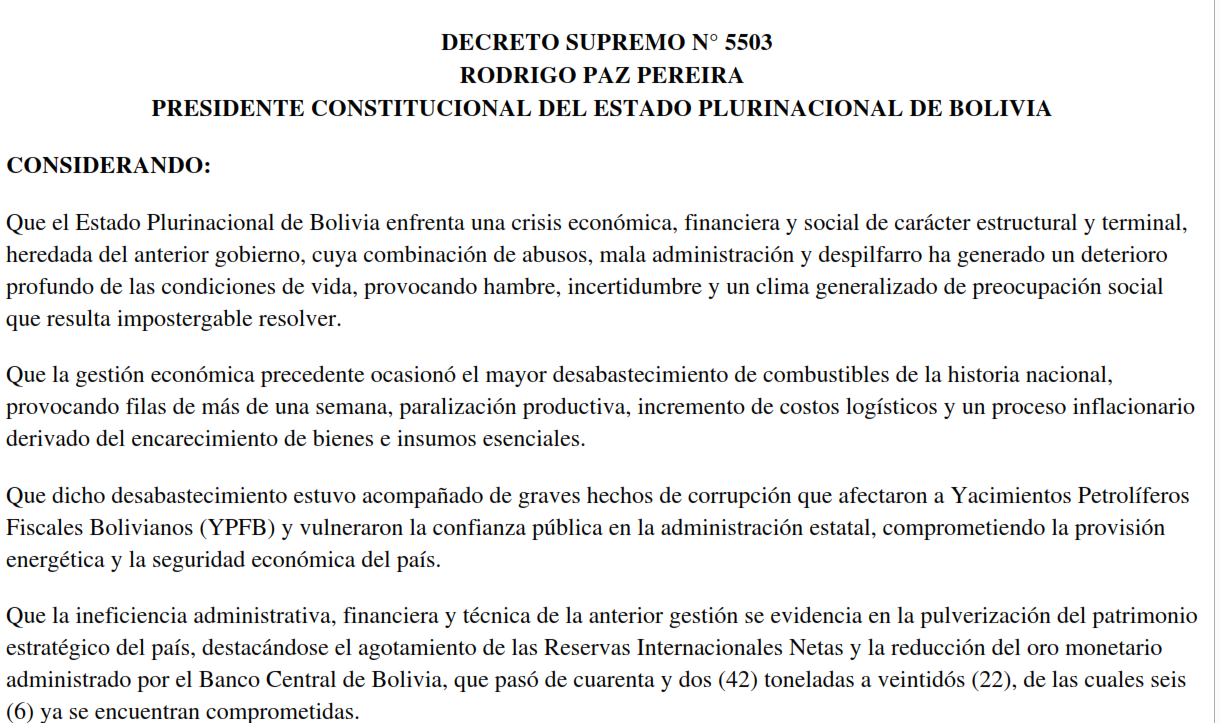 DECRETO SUPREMO N° 5503
RODRIGO PAZ PEREIRA
PRESIDENTE CONSTITUCIONAL DEL ESTADO PLURINACIONAL DE BOLIVIA

CONSIDERANDO:

Que el Estado Plurinacional de Bolivia enfrenta una crisis económica, financiera y social de carácter estructural y terminal, heredada del anterior gobierno, cuya combinación de abusos, mala administración y despilfarro ha generado un deterioro profundo de las condiciones de vida, provocando hambre, incertidumbre y un clima generalizado de preocupación social que resulta impostergable resolver.

Que la gestión económica precedente ocasionó el mayor desabastecimiento de combustibles de la historia nacional, provocando filas de más de una semana, paralización productiva, incremento de costos logísticos y un proceso inflacionario derivado del encarecimiento de bienes e insumos esenciales.

Que dicho desabastecimiento estuvo acompañado de graves hechos de corrupción que afectaron a Yacimientos Petrolíferos Fiscales Bolivianos (YPFB) y vulneraron la confianza pública en la administración estatal, comprometiendo la provisión energética y la seguridad económica del país.

Que la ineficiencia administrativa, financiera y técnica de la anterior gestión se evidencia en la pulverización del patrimonio estratégico del país, destacándose el agotamiento de las Reservas Internacionales Netas y la reducción del oro monetario administrado por el Banco Central de Bolivia, que pasó de cuarenta y dos (42) toneladas a veintidós (22), de las cuales seis (6) ya se encuentran comprometidas.